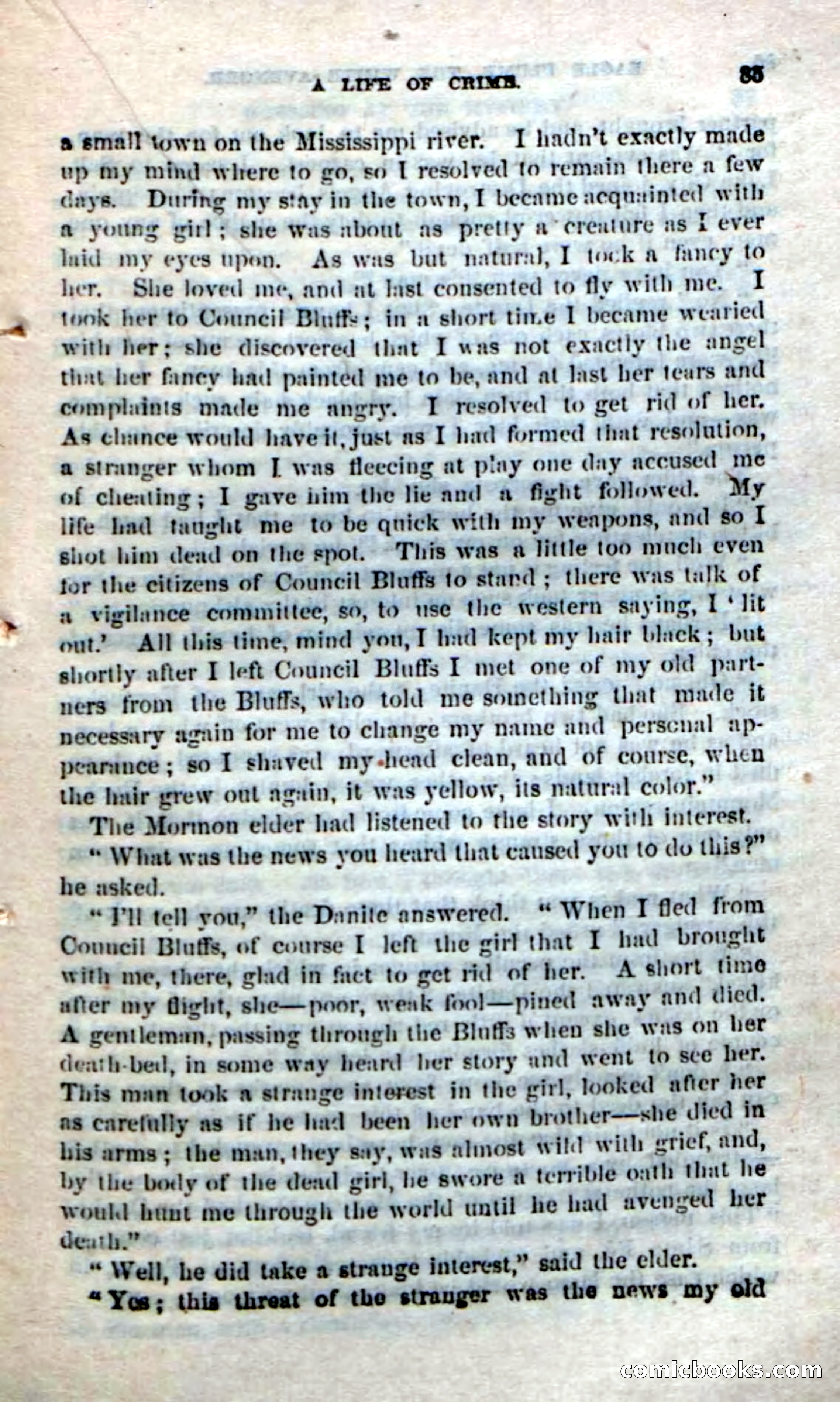 A LIFE OF CRIME. 85

a small town on the Mississippi river. I hadn't exactly made up my mind where to go, so I resolved to remain there a few days. During my stay in the town, I became acquainted with a young girl; she was about as pretty a creature as I ever laid my eyes upon. As was but natural, I took a fancy to her. She loved me, and at last consented to fly with me. I took her to Council Bluffs; in a short time I became wearied with her; she discovered that I was not exactly the angel that her fancy had painted me to be, and at last her tears and complaints made me angry. I resolved to get rid of her. As chance would have it, just as I had formed that resolution, a stranger whom I was fleecing at play one day accused me of cheating; I gave him the lie and a fight followed. My life had taught me to be quick with my weapons, and so I shot him dead on the spot. This was a little too much even for the citizens of Council Bluffs to stand; there was talk of a vigilance committee, so, to use the western saying, I 'lit out.' All this time, mind you, I had kept my hair black; but shortly after I left Council Bluffs I met one of my old partners from the Bluffs, who told me something that made it necessary again for me to change my name and personal appearance; so I shaved my head clean, and of course, when the hair grew out again, it was yellow, its natural color."

The Mormon elder had listened to the story with interest.

"What was the news you heard that caused you to do this?" he asked.

"I'll tell you," the Danite answered. "When I fled from Council Bluffs, of course I left the girl that I had brought with me, there, glad in fact to get rid of her. A short time after my flight, she—poor, weak fool—pined away and died. A gentleman, passing through the Bluffs when she was on her death-bed, in some way heard her story and went to see her. This man took a strange interest in the girl, looked after her as carefully as if he had been her own brother—she died in his arms; the man, they say, was almost wild with grief, and, by the body of the dead girl, he swore a terrible oath that he would hunt me through the world until he had avenged her death."

"Well, he did take a strange interest," said the elder.

"Yes; this threat of the stranger was the news my old

comicbooks.com